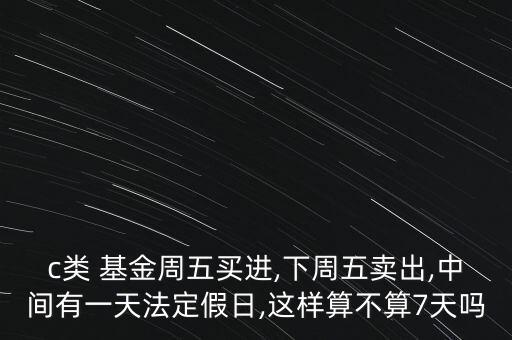 c类 基金周五买进,下周五卖出,中间有一天法定假日,这样算不算7天吗